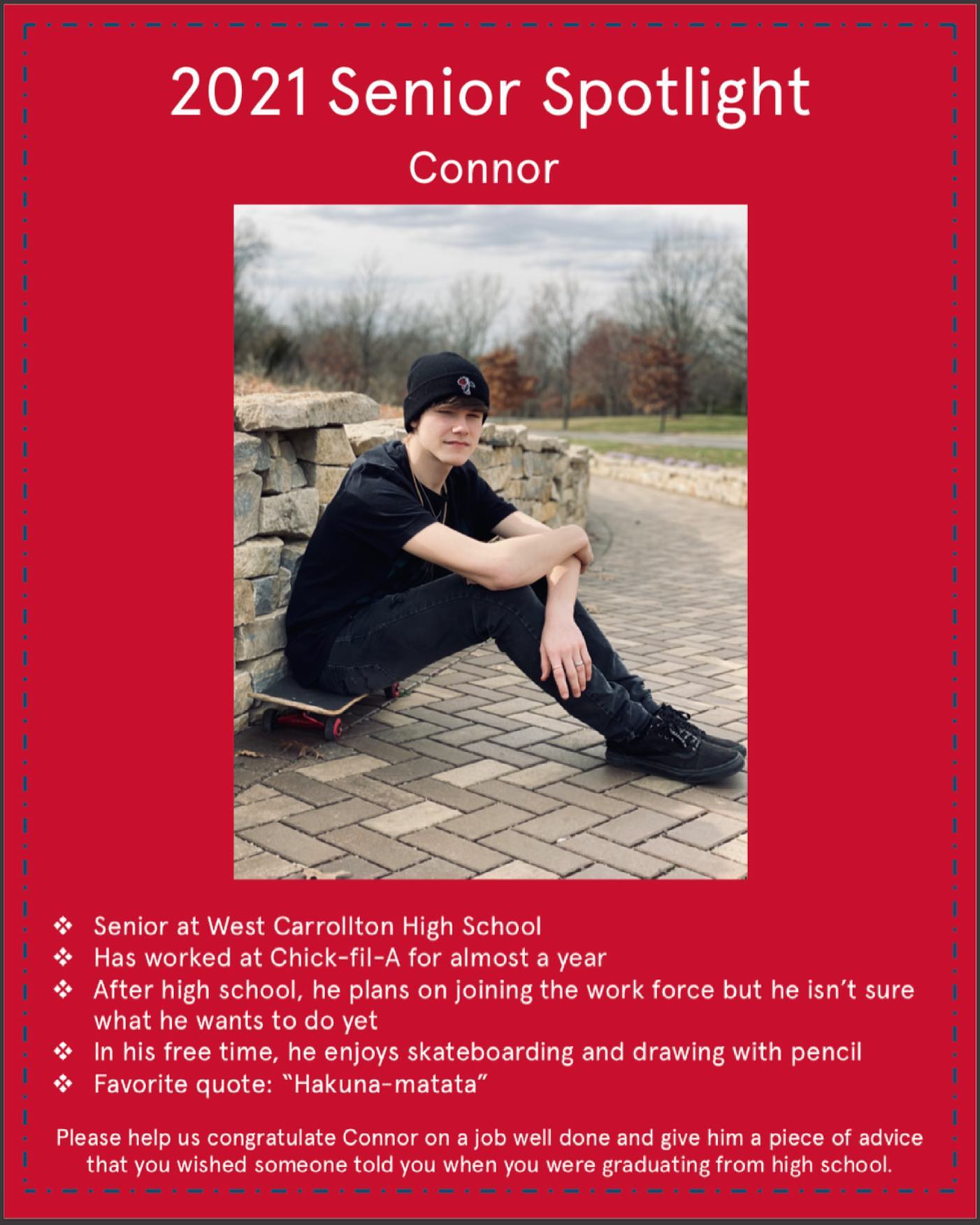 2021 Senior Spotlight

Connor

❖ Senior at West Carrollton High School
❖ Has worked at Chick-fil-A for almost a year
❖ After high school, he plans on joining the work force but he isn't sure what he wants to do yet
❖ In his free time, he enjoys skateboarding and drawing with pencil
❖ Favorite quote: "Hakuna-matata"

Please help us congratulate Connor on a job well done and give him a piece of advice that you wished someone told you when you were graduating from high school.